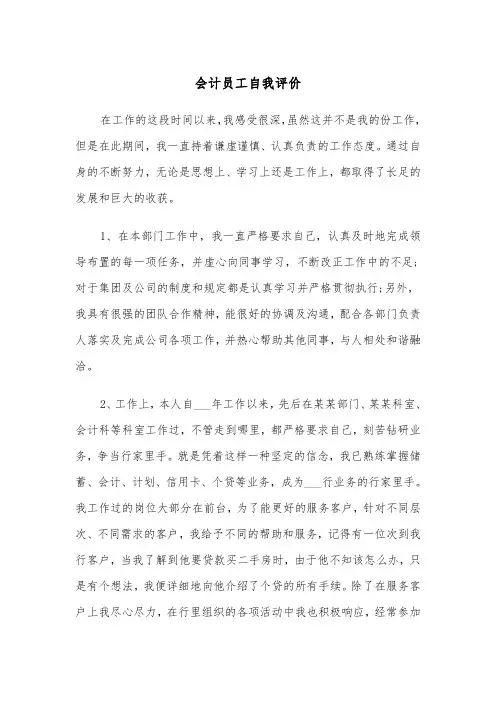 会计员工自我评价

在工作的这段时间以来，我感受很深，虽然这并不是我的份工作，但是在此期间，我一直持着谦虚谨慎、认真负责的工作态度。通过自身的不断努力，无论是思想上、学习上还是工作上，都取得了长足的发展和巨大的收获。

1、在本部门工作中，我一直严格要求自己，认真及时地完成领导布置的每一项任务，并虚心向同事学习，不断改正工作中的不足；对于集团及公司的制度和规定都是认真学习并严格贯彻执行；另外，我具有很强的团队合作精神，能很好的协调及沟通，配合各部门负责人落实及完成公司各项工作，并热心帮助其他同事，与人相处和谐融洽。

2、工作上，本人自___年工作以来，先后在某某部门、某某科室、会计科等科室工作过，不管走到哪里，都严格要求自己，刻苦钻研业务，争当行家里手。就是凭着这样一种坚定的信念，我已熟练掌握储蓄、会计、计划、信用卡、个贷等业务，成为___行业务的行家里手。我工作过的岗位大部分在前台，为了能更好的服务客户，针对不同层次、不同需求的客户，我给予不同的帮助和服务，记得有一位次到我行客户，当我了解到他要贷款买二手房时，由于他不知该怎么办，只是有个想法，我便详细地向他介绍了个贷的所有手续。除了在服务客户上我尽心尽力，在行里组织的各项活动中我也积极响应，经常参加